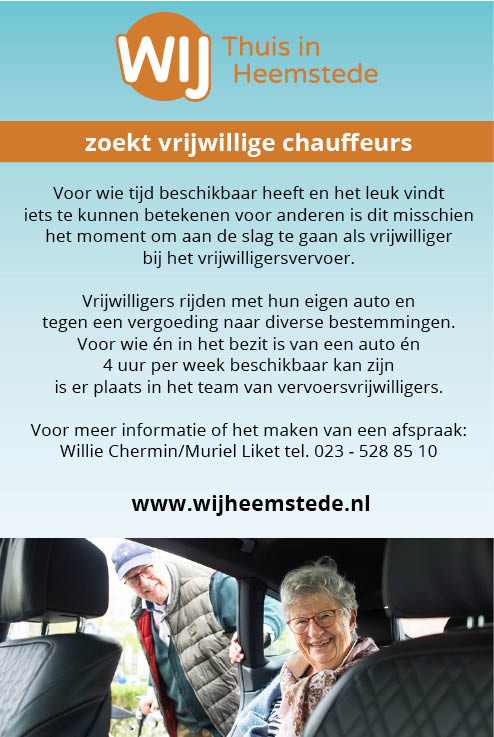 WIJ Thuis in Heemstede

zoekt vrijwillige chauffeurs

Voor wie tijd beschikbaar heeft en het leuk vindt iets te kunnen betekenen voor anderen is dit misschien het moment om aan de slag te gaan als vrijwilliger bij het vrijwilligersvervoer.

Vrijwilligers rijden met hun eigen auto en tegen een vergoeding naar diverse bestemmingen. Voor wie én in het bezit is van een auto én 4 uur per week beschikbaar kan zijn is er plaats in het team van vervoersvrijwilligers.

Voor meer informatie of het maken van een afspraak: Willie Chermin/Muriel Liket tel. 023 - 528 85 10

www.wijheemstede.nl